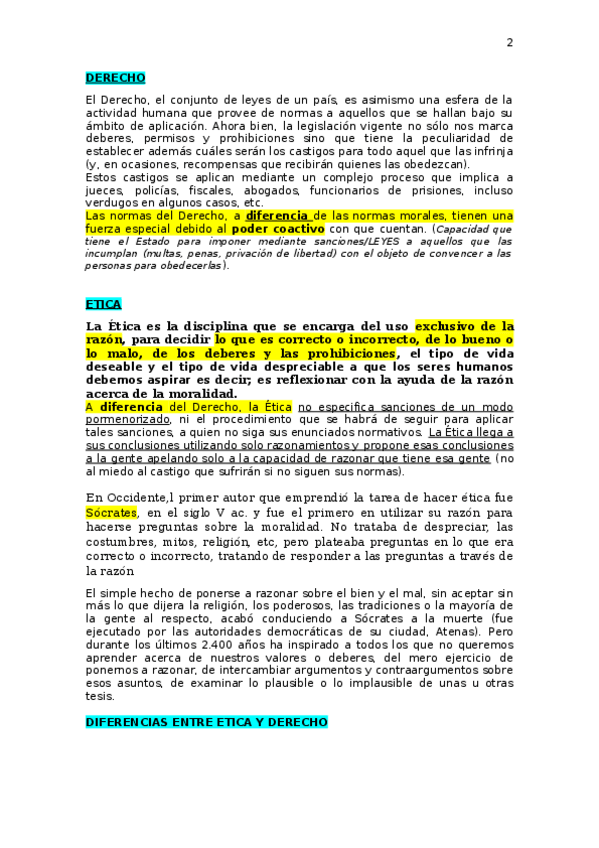 2

DERECHO

El Derecho, el conjunto de leyes de un país, es asimismo una esfera de la actividad humana que provee de normas a aquellos que se hallan bajo su ámbito de aplicación. Ahora bien, la legislación vigente no sólo nos marca deberes, permisos y prohibiciones sino que tiene la peculiaridad de establecer además cuáles serán los castigos para todo aquel que las infrinja (y, en ocasiones, recompensas que recibirán quienes las obedezcan).
Estos castigos se aplican mediante un complejo proceso que implica a jueces, policías, fiscales, abogados, funcionarios de prisiones, incluso verdugos en algunos casos, etc.
Las normas del Derecho, a diferencia de las normas morales, tienen una fuerza especial debido al poder coactivo con que cuentan. (Capacidad que tiene el Estado para imponer mediante sanciones/LEYES a aquellos que las incumplan (multas, penas, privación de libertad) con el objeto de convencer a las personas para obedecerlas).

ETICA

La Ética es la disciplina que se encarga del uso exclusivo de la razón, para decidir lo que es correcto o incorrecto, de lo bueno o lo malo, de los deberes y las prohibiciones, el tipo de vida deseable y el tipo de vida despreciable a que los seres humanos debemos aspirar es decir; es reflexionar con la ayuda de la razón acerca de la moralidad.
A diferencia del Derecho, la Ética no especifica sanciones de un modo pormenorizado, ni el procedimiento que se habrá de seguir para aplicar tales sanciones, a quien no siga sus enunciados normativos. La Ética llega a sus conclusiones utilizando solo razonamientos y propone esas conclusiones a la gente apelando solo a la capacidad de razonar que tiene esa gente (no al miedo al castigo que sufrirán si no siguen sus normas).

En Occidente,l primer autor que emprendió la tarea de hacer ética fue Sócrates, en el siglo V ac. y fue el primero en utilizar su razón para hacerse preguntas sobre la moralidad. No trataba de despreciar, las costumbres, mitos, religión, etc, pero plateaba preguntas en lo que era correcto o incorrecto, tratando de responder a las preguntas a través de la razón

El simple hecho de ponerse a razonar sobre el bien y el mal, sin aceptar sin más lo que dijera la religión, los poderosos, las tradiciones o la mayoría de la gente al respecto, acabó conduciendo a Sócrates a la muerte (fue ejecutado por las autoridades democráticas de su ciudad, Atenas). Pero durante los últimos 2.400 años ha inspirado a todos los que no queremos aprender acerca de nuestros valores o deberes, del mero ejercicio de ponernos a razonar, de intercambiar argumentos y contraargumentos sobre esos asuntos, de examinar lo plausible o lo implausible de unas u otras tesis.

DIFERENCIAS ENTRE ETICA Y DERECHO